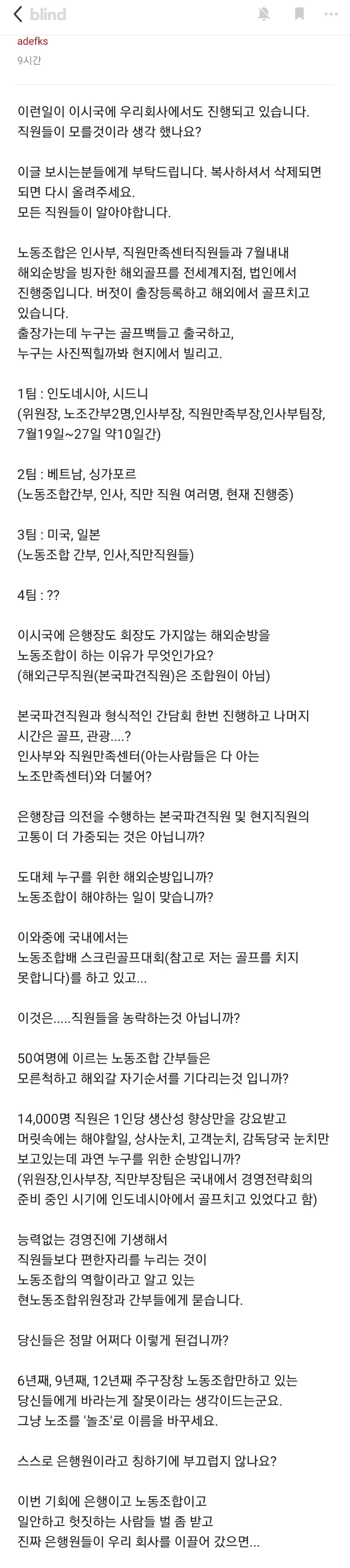 blind

adefks
9시간

이런일이 이시국에 우리회사에서도 진행되고 있습니다. 직원들이 모를것이라 생각 했나요?

이글 보시는분들에게 부탁드립니다. 복사하셔서 삭제되면 되면 다시 올려주세요.
모든 직원들이 알아야합니다.

노동조합은 인사부, 직원만족센터직원들과 7월내내 해외순방을 빙자한 해외골프를 전세계지점, 법인에서 진행중입니다. 버젓이 출장등록하고 해외에서 골프치고 있습니다.
출장가는데 누구는 골프백들고 출국하고,
누구는 사진찍힐까봐 현지에서 빌리고.

1팀 : 인도네시아, 시드니
(위원장, 노조간부2명,인사부장, 직원만족부장,인사부팀장, 7월19일~27일 약10일간)

2팀 : 베트남, 싱가포르
(노동조합간부, 인사, 직만 직원 여러명, 현재 진행중)

3팀 : 미국, 일본
(노동조합 간부, 인사,직만직원들)

4팀 : ??

이시국에 은행장도 회장도 가지않는 해외순방을 노동조합이 하는 이유가 무엇인가요?
(해외근무직원(본국파견직원)은 조합원이 아님)

본국파견직원과 형식적인 간담회 한번 진행하고 나머지 시간은 골프, 관광....?
인사부와 직원만족센터(아는사람들은 다 아는 노조만족센터)와 더불어?

은행장급 의전을 수행하는 본국파견직원 및 현지직원의 고통이 더 가중되는 것은 아닙니까?

도대체 누구를 위한 해외순방입니까?
노동조합이 해야하는 일이 맞습니까?

이와중에 국내에서는
노동조합배 스크린골프대회(참고로 저는 골프를 치지 못합니다)를 하고 있고...

이것은.....직원들을 농락하는것 아닙니까?

50여명에 이르는 노동조합 간부들은
모른척하고 해외갈 자기순서를 기다리는것 입니까?

14,000명 직원은 1인당 생산성 향상만을 강요받고 머릿속에는 해야할일, 상사눈치, 고객눈치, 감독당국 눈치만 보고있는데 과연 누구를 위한 순방입니까?
(위원장,인사부장, 직만부장팀은 국내에서 경영전략회의 준비 중인 시기에 인도네시아에서 골프치고 있었다고 함)

능력없는 경영진에 기생해서
직원들보다 편한자리를 누리는 것이
노동조합의 역할이라고 알고 있는
현노동조합위원장과 간부들에게 묻습니다.

당신들은 정말 어쩌다 이렇게 된겁니까?

6년째, 9년째, 12년째 주구장창 노동조합만하고 있는 당신들에게 바라는게 잘못이라는 생각이드는군요.
그냥 노조를 '놀조'로 이름을 바꾸세요.

스스로 은행원이라고 칭하기에 부끄럽지 않나요?

이번 기회에 은행이고 노동조합이고
일안하고 헛짓하는 사람들 벌 좀 받고
진짜 은행원들이 우리 회사를 이끌어 갔으면...